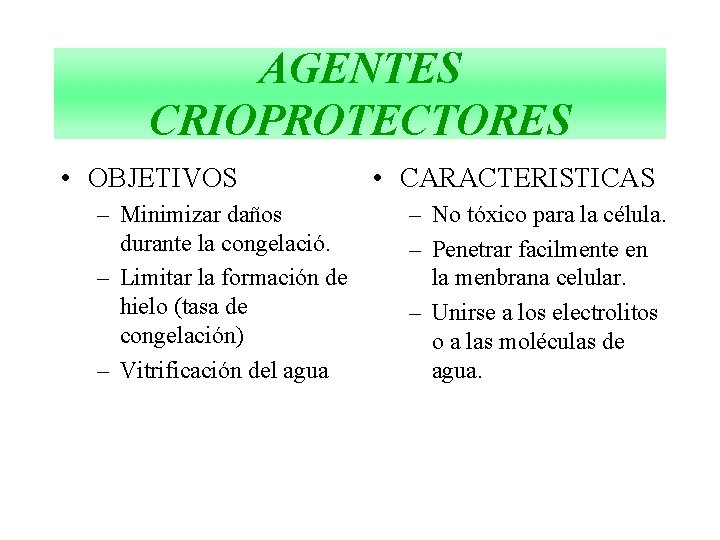 AGENTES CRIOPROTECTORES

• OBJETIVOS
– Minimizar daños durante la congelació.
– Limitar la formación de hielo (tasa de congelación)
– Vitrificación del agua

• CARACTERISTICAS
– No tóxico para la célula.
– Penetrar facilmente en la menbrana celular.
– Unirse a los electrolitos o a las moléculas de agua.